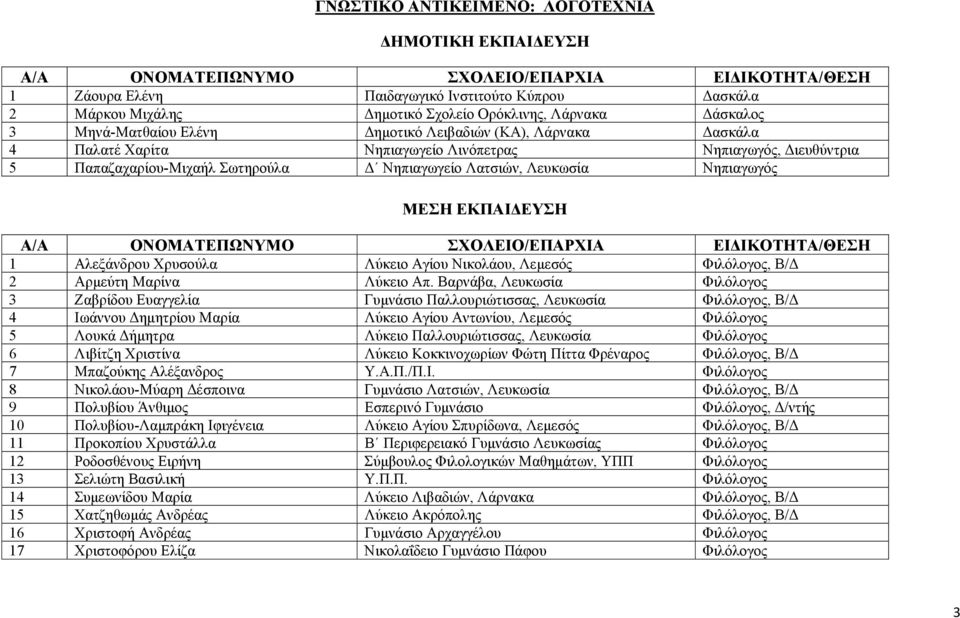 ΓΝΩΣΤΙΚΟ ΑΝΤΙΚΕΙΜΕΝΟ: ΛΟΓΟΤΕΧΝΙΑ

ΔΗΜΟΤΙΚΗ ΕΚΠΑΙΔΕΥΣΗ

| Α/Α | ΟΝΟΜΑΤΕΠΩΝΥΜΟ | ΣΧΟΛΕΙΟ/ΕΠΑΡΧΙΑ | ΕΙΔΙΚΟΤΗΤΑ/ΘΕΣΗ |
|---|---|---|---|
| 1 | Ζάουρα Ελένη | Παιδαγωγικό Ινστιτούτο Κύπρου | Δασκάλα |
| 2 | Μάρκου Μιχάλης | Δημοτικό Σχολείο Ορόκλινης, Λάρνακα | Δάσκαλος |
| 3 | Μηνά-Ματθαίου Ελένη | Δημοτικό Λειβαδιών (ΚΑ), Λάρνακα | Δασκάλα |
| 4 | Παλατέ Χαρίτα | Νηπιαγωγείο Λινόπετρας | Νηπιαγωγός, Διευθύντρια |
| 5 | Παπαζαχαρίου-Μιχαήλ Σωτηρούλα | Δ΄ Νηπιαγωγείο Λατσιών, Λευκωσία | Νηπιαγωγός |

ΜΕΣΗ ΕΚΠΑΙΔΕΥΣΗ

| Α/Α | ΟΝΟΜΑΤΕΠΩΝΥΜΟ | ΣΧΟΛΕΙΟ/ΕΠΑΡΧΙΑ | ΕΙΔΙΚΟΤΗΤΑ/ΘΕΣΗ |
|---|---|---|---|
| 1 | Αλεξάνδρου Χρυσούλα | Λύκειο Αγίου Νικολάου, Λεμεσός | Φιλόλογος, Β/Δ |
| 2 | Αρμεύτη Μαρίνα | Λύκειο Απ. Βαρνάβα, Λευκωσία | Φιλόλογος |
| 3 | Ζαβρίδου Ευαγγελία | Γυμνάσιο Παλλουριώτισσας, Λευκωσία | Φιλόλογος, Β/Δ |
| 4 | Ιωάννου Δημητρίου Μαρία | Λύκειο Αγίου Αντωνίου, Λεμεσός | Φιλόλογος |
| 5 | Λουκά Δήμητρα | Λύκειο Παλλουριώτισσας, Λευκωσία | Φιλόλογος |
| 6 | Λιβίτζη Χριστίνα | Λύκειο Κοκκινοχωρίων Φώτη Πίττα Φρέναρος | Φιλόλογος, Β/Δ |
| 7 | Μπαζούκης Αλέξανδρος | Υ.Α.Π./Π.Ι. | Φιλόλογος |
| 8 | Νικολάου-Μύαρη Δέσποινα | Γυμνάσιο Λατσιών, Λευκωσία | Φιλόλογος, Β/Δ |
| 9 | Πολυβίου Άνθιμος | Εσπερινό Γυμνάσιο | Φιλόλογος, Δ/ντής |
| 10 | Πολυβίου-Λαμπράκη Ιφιγένεια | Λύκειο Αγίου Σπυρίδωνα, Λεμεσός | Φιλόλογος, Β/Δ |
| 11 | Προκοπίου Χρυστάλλα | Β΄ Περιφερειακό Γυμνάσιο Λευκωσίας | Φιλόλογος |
| 12 | Ροδοσθένους Ειρήνη | Σύμβουλος Φιλολογικών Μαθημάτων, ΥΠΠ | Φιλόλογος |
| 13 | Σελιώτη Βασιλική | Υ.Π.Π. | Φιλόλογος |
| 14 | Συμεωνίδου Μαρία | Λύκειο Λιβαδιών, Λάρνακα | Φιλόλογος, Β/Δ |
| 15 | Χατζηθωμάς Ανδρέας | Λύκειο Ακρόπολης | Φιλόλογος, Β/Δ |
| 16 | Χριστοφή Ανδρέας | Γυμνάσιο Αρχαγγέλου | Φιλόλογος |
| 17 | Χριστοφόρου Ελίζα | Νικολαΐδειο Γυμνάσιο Πάφου | Φιλόλογος |

3